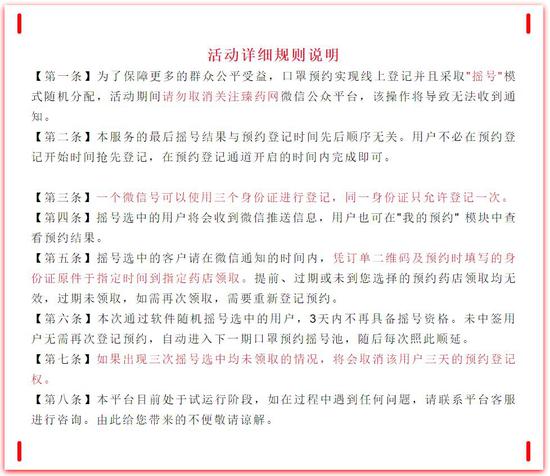 活动详细规则说明

【第一条】为了保障更多的群众公平受益，口罩预约实现线上登记并且采取"摇号"模式随机分配，活动期间请勿取消关注臻药网微信公众平台，该操作将导致无法收到通知。

【第二条】本服务的最后摇号结果与预约登记时间先后顺序无关。用户不必在预约登记开始时间抢先登记，在预约登记通道开启的时间内完成即可。

【第三条】一个微信号可以使用三个身份证进行登记，同一身份证只允许登记一次。

【第四条】摇号选中的用户将会收到微信推送信息，用户也可在"我的预约"模块中查看预约结果。

【第五条】摇号选中的客户请在微信通知的时间内，凭订单二维码及预约时填写的身份证原件于指定时间到指定药店领取。提前、过期或未到您选择的预约药店领取均无效，过期未领取，如需再次领取，需要重新登记预约。

【第六条】本次通过软件随机摇号选中的用户，3天内不再具备摇号资格。未中签用户无需再次登记预约，自动进入下一期口罩预约摇号池，随后每次照此顺延。

【第七条】如果出现三次摇号选中均未领取的情况，将会取消该用户三天的预约登记权。

【第八条】本平台目前处于试运行阶段，如在过程中遇到任何问题，请联系平台客服进行咨询。由此给您带来的不便敬请谅解。